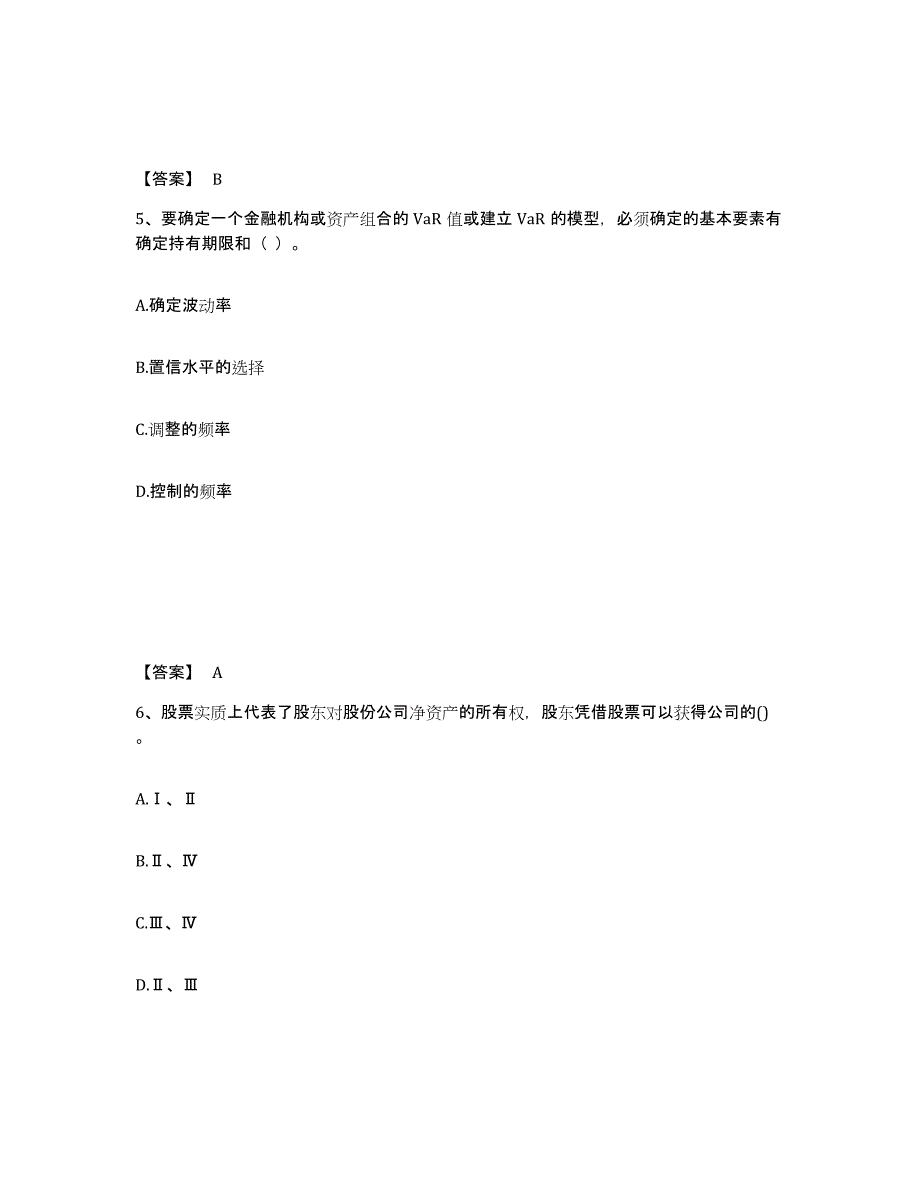 【答案】 B

5、要确定一个金融机构或资产组合的 VaR 值或建立 VaR 的模型，必须确定的基本要素有确定持有期限和（ ）。

A.确定波动率

B.置信水平的选择

C.调整的频率

D.控制的频率

【答案】 A

6、股票实质上代表了股东对股份公司净资产的所有权，股东凭借股票可以获得公司的()。

A.Ⅰ、Ⅱ

B.Ⅱ、Ⅳ

C.Ⅲ、Ⅳ

D.Ⅱ、Ⅲ